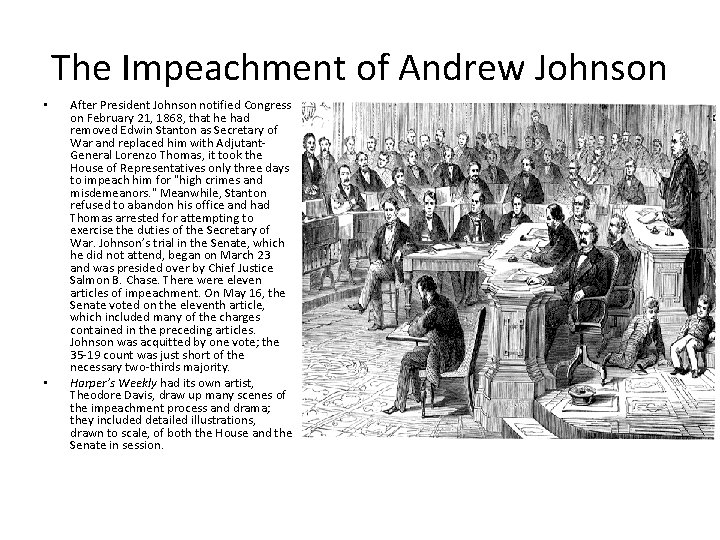 The Impeachment of Andrew Johnson

• After President Johnson notified Congress on February 21, 1868, that he had removed Edwin Stanton as Secretary of War and replaced him with Adjutant-General Lorenzo Thomas, it took the House of Representatives only three days to impeach him for "high crimes and misdemeanors." Meanwhile, Stanton refused to abandon his office and had Thomas arrested for attempting to exercise the duties of the Secretary of War. Johnson's trial in the Senate, which he did not attend, began on March 23 and was presided over by Chief Justice Salmon B. Chase. There were eleven articles of impeachment. On May 16, the Senate voted on the eleventh article, which included many of the charges contained in the preceding articles. Johnson was acquitted by one vote; the 35-19 count was just short of the necessary two-thirds majority.

• Harper's Weekly had its own artist, Theodore Davis, draw up many scenes of the impeachment process and drama; they included detailed illustrations, drawn to scale, of both the House and the Senate in session.